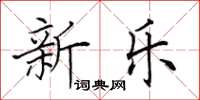 新乐

词典网